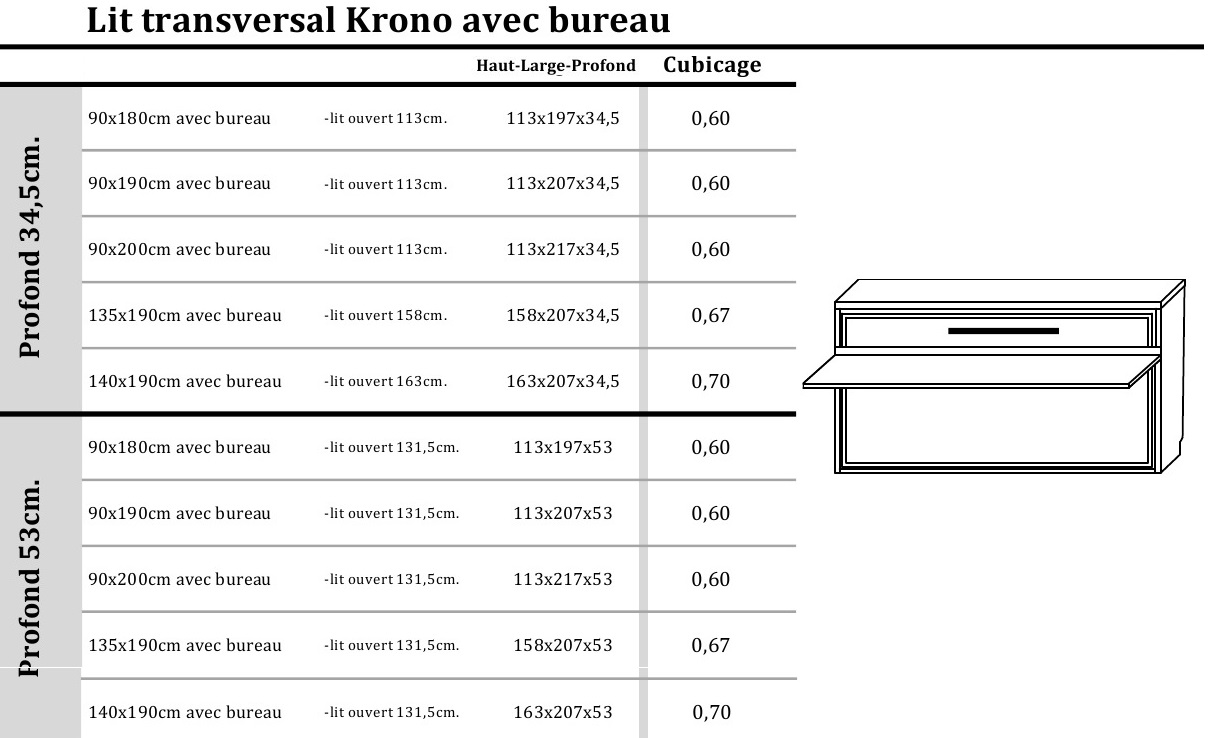 Lit transversal Krono avec bureau

| | | | Haut-Large-Profond | Cubicage |
|---|---|---|---|---|
| Profond 34,5cm. | 90x180cm avec bureau | -lit ouvert 113cm. | 113x197x34,5 | 0,60 |
| | 90x190cm avec bureau | -lit ouvert 113cm. | 113x207x34,5 | 0,60 |
| | 90x200cm avec bureau | -lit ouvert 113cm. | 113x217x34,5 | 0,60 |
| | 135x190cm avec bureau | -lit ouvert 158cm. | 158x207x34,5 | 0,67 |
| | 140x190cm avec bureau | -lit ouvert 163cm. | 163x207x34,5 | 0,70 |
| Profond 53cm. | 90x180cm avec bureau | -lit ouvert 131,5cm. | 113x197x53 | 0,60 |
| | 90x190cm avec bureau | -lit ouvert 131,5cm. | 113x207x53 | 0,60 |
| | 90x200cm avec bureau | -lit ouvert 131,5cm. | 113x217x53 | 0,60 |
| | 135x190cm avec bureau | -lit ouvert 131,5cm. | 158x207x53 | 0,67 |
| | 140x190cm avec bureau | -lit ouvert 131,5cm. | 163x207x53 | 0,70 |